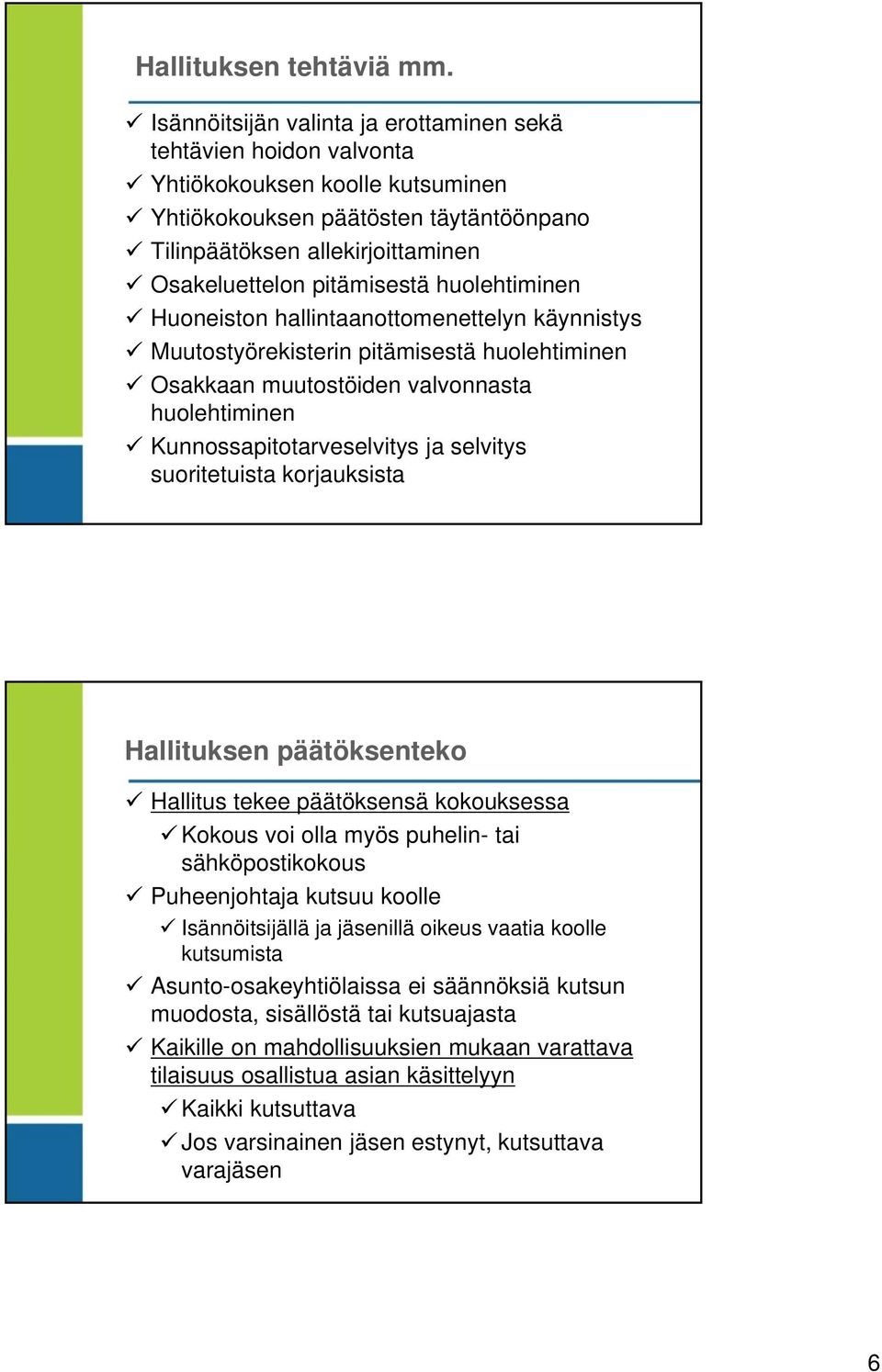 Hallituksen tehtäviä mm.

✓ Isännöitsijän valinta ja erottaminen sekä tehtävien hoidon valvonta
✓ Yhtiökokouksen koolle kutsuminen
✓ Yhtiökokouksen päätösten täytäntöönpano
✓ Tilinpäätöksen allekirjoittaminen
✓ Osakeluettelon pitämisestä huolehtiminen
✓ Huoneiston hallintaanottomenettelyn käynnistys
✓ Muutostyörekisterin pitämisestä huolehtiminen
✓ Osakkaan muutostöiden valvonnasta huolehtiminen
✓ Kunnossapitotarveselvitys ja selvitys suoritetuista korjauksista

Hallituksen päätöksenteko

✓ Hallitus tekee päätöksensä kokouksessa
✓ Kokous voi olla myös puhelin- tai sähköpostikokous
✓ Puheenjohtaja kutsuu koolle
✓ Isännöitsijällä ja jäsenillä oikeus vaatia koolle kutsumista
✓ Asunto-osakeyhtiölaissa ei säännöksiä kutsun muodosta, sisällöstä tai kutsuajasta
✓ Kaikille on mahdollisuuksien mukaan varattava tilaisuus osallistua asian käsittelyyn
✓ Kaikki kutsuttava
✓ Jos varsinainen jäsen estynyt, kutsuttava varajäsen

6